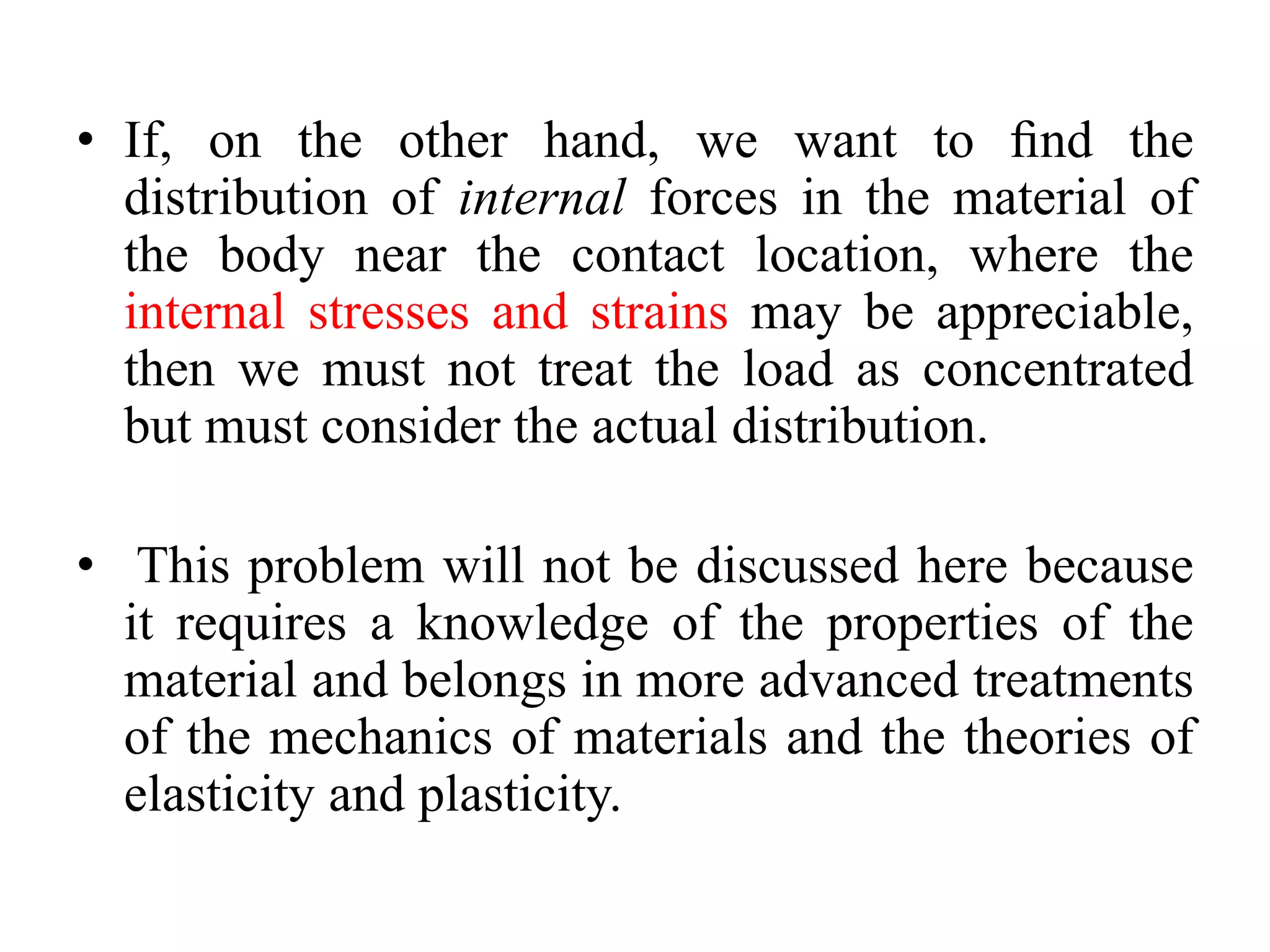 • If, on the other hand, we want to find the distribution of internal forces in the material of the body near the contact location, where the internal stresses and strains may be appreciable, then we must not treat the load as concentrated but must consider the actual distribution.

• This problem will not be discussed here because it requires a knowledge of the properties of the material and belongs in more advanced treatments of the mechanics of materials and the theories of elasticity and plasticity.